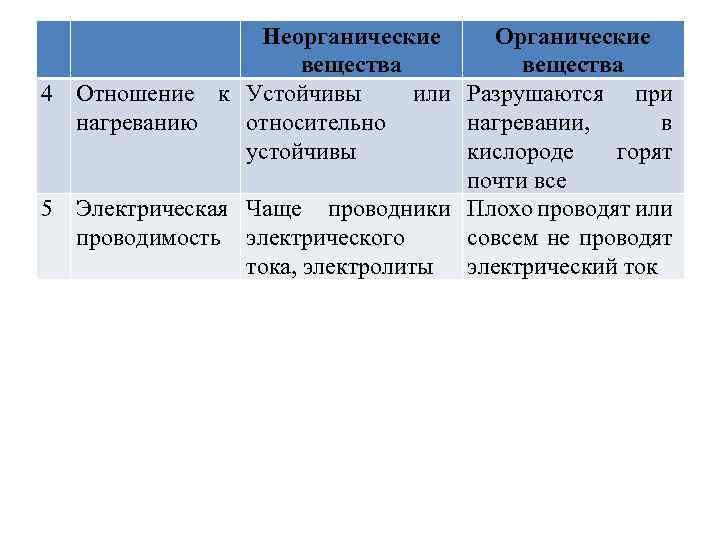 | | | Неорганические вещества | Органические вещества |
|---|---|---|---|
| 4 | Отношение к нагреванию | Устойчивы или относительно устойчивы | Разрушаются при нагревании, в кислороде горят почти все |
| 5 | Электрическая проводимость | Чаще проводники электрического тока, электролиты | Плохо проводят или совсем не проводят электрический ток |